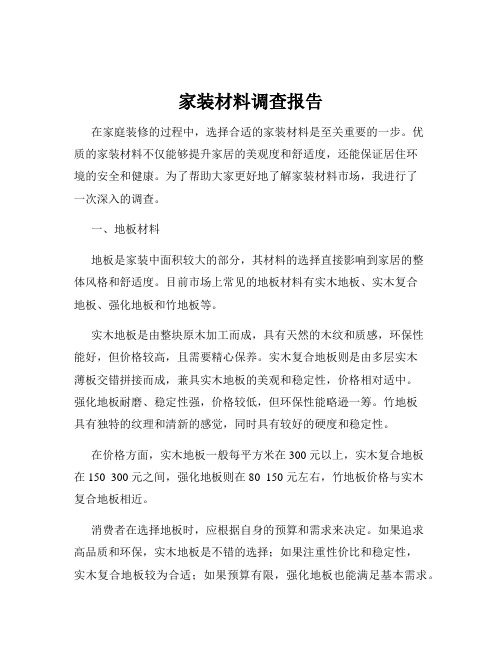 家装材料调查报告

在家庭装修的过程中，选择合适的家装材料是至关重要的一步。优质的家装材料不仅能够提升家居的美观度和舒适度，还能保证居住环境的安全和健康。为了帮助大家更好地了解家装材料市场，我进行了一次深入的调查。

一、地板材料

地板是家装中面积较大的部分，其材料的选择直接影响到家居的整体风格和舒适度。目前市场上常见的地板材料有实木地板、实木复合地板、强化地板和竹地板等。

实木地板是由整块原木加工而成，具有天然的木纹和质感，环保性能好，但价格较高，且需要精心保养。实木复合地板则是由多层实木薄板交错拼接而成，兼具实木地板的美观和稳定性，价格相对适中。强化地板耐磨、稳定性强，价格较低，但环保性能略逊一筹。竹地板具有独特的纹理和清新的感觉，同时具有较好的硬度和稳定性。

在价格方面，实木地板一般每平方米在 300 元以上，实木复合地板在 150 300 元之间，强化地板则在 80 150 元左右，竹地板价格与实木复合地板相近。

消费者在选择地板时，应根据自身的预算和需求来决定。如果追求高品质和环保，实木地板是不错的选择；如果注重性价比和稳定性，实木复合地板较为合适；如果预算有限，强化地板也能满足基本需求。